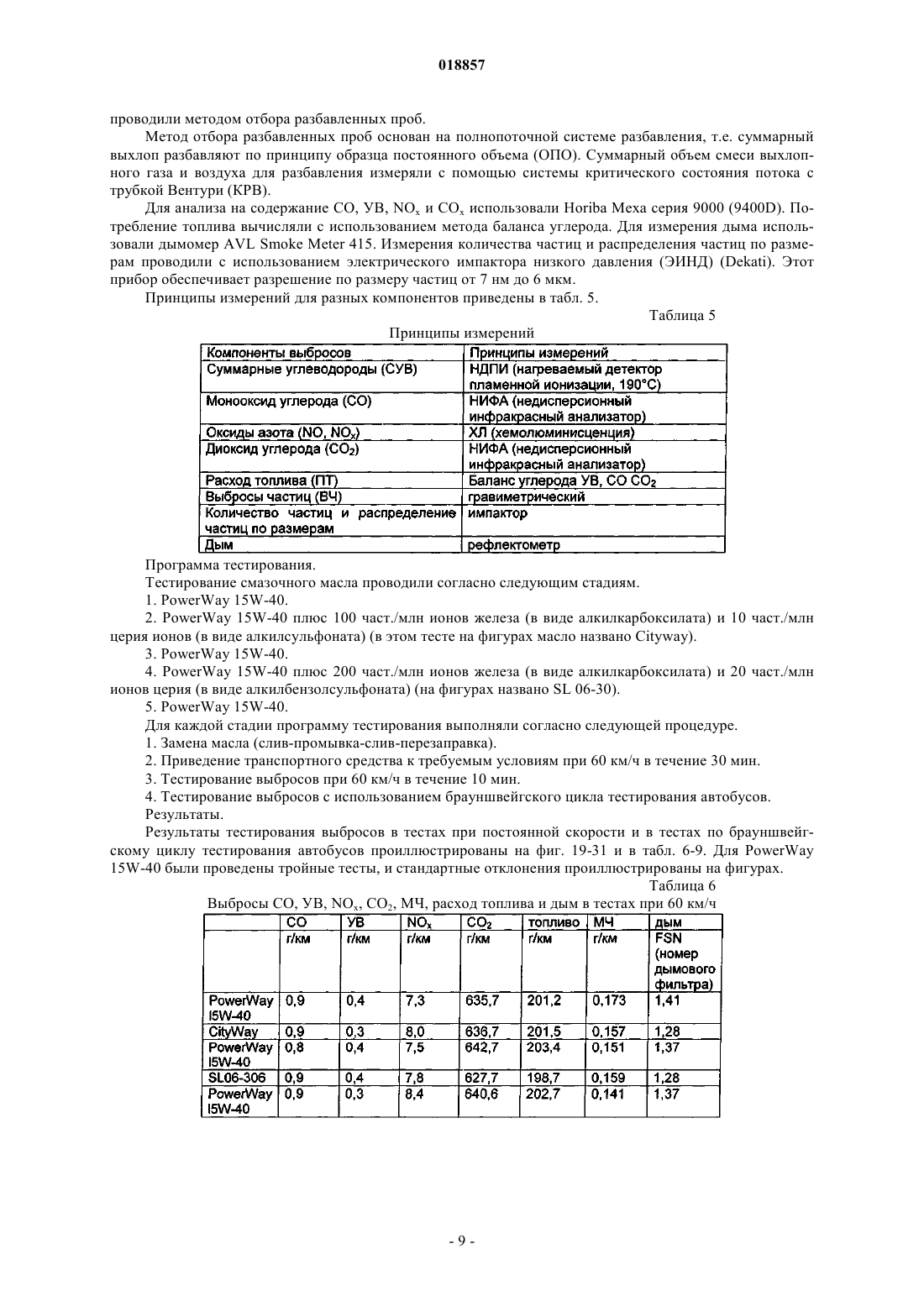 018857

проводили методом отбора разбавленных проб.

Метод отбора разбавленных проб основан на полнопоточной системе разбавления, т.е. суммарный выхлоп разбавляют по принципу образца постоянного объема (ОПО). Суммарный объем смеси выхлопного газа и воздуха для разбавления измеряли с помощью системы критического состояния потока с трубкой Вентури (КРВ).

Для анализа на содержание CO, УВ, $NO_x$ и $CO_x$ использовали Horiba Mexa серия 9000 (9400D). Потребление топлива вычисляли с использованием метода баланса углерода. Для измерения дыма использовали дымомер AVL Smoke Meter 415. Измерения количества частиц и распределения частиц по размерам проводили с использованием электрического импактора низкого давления (ЭИНД) (Dekati). Этот прибор обеспечивает разрешение по размеру частиц от 7 нм до 6 мкм.

Принципы измерений для разных компонентов приведены в табл. 5.

Таблица 5

Принципы измерений

| Компоненты выбросов | Принципы измерений |
|---|---|
| Суммарные углеводороды (СУВ) | НДПИ (нагреваемый детектор пламенной ионизации, 190°C) |
| Монооксид углерода (CO) | НИФА (недисперсионный инфракрасный анализатор) |
| Оксиды азота (NO, $NO_x$) | ХЛ (хемолюминисценция) |
| Диоксид углерода ($CO_2$) | НИФА (недисперсионный инфракрасный анализатор) |
| Расход топлива (ПТ) | Баланс углерода УВ, CO $CO_2$ |
| Выбросы частиц (ВЧ) | гравиметрический |
| Количество частиц и распределение частиц по размерам | импактор |
| Дым | рефлектометр |

Программа тестирования.

Тестирование смазочного масла проводили согласно следующим стадиям.

1. PowerWay 15W-40.

2. PowerWay 15W-40 плюс 100 част./млн ионов железа (в виде алкилкарбоксилата) и 10 част./млн церия ионов (в виде алкилсульфоната) (в этом тесте на фигурах масло названо Cityway).

3. PowerWay 15W-40.

4. PowerWay 15W-40 плюс 200 част./млн ионов железа (в виде алкилкарбоксилата) и 20 част./млн ионов церия (в виде алкилбензолсульфоната) (на фигурах названо SL 06-30).

5. PowerWay 15W-40.

Для каждой стадии программу тестирования выполняли согласно следующей процедуре.

1. Замена масла (слив-промывка-слив-перезаправка).

2. Приведение транспортного средства к требуемым условиям при 60 км/ч в течение 30 мин.

3. Тестирование выбросов при 60 км/ч в течение 10 мин.

4. Тестирование выбросов с использованием брауншвейгского цикла тестирования автобусов.

Результаты.

Результаты тестирования выбросов в тестах при постоянной скорости и в тестах по брауншвейгскому циклу тестирования автобусов проиллюстрированы на фиг. 19-31 и в табл. 6-9. Для PowerWay 15W-40 были проведены тройные тесты, и стандартные отклонения проиллюстрированы на фигурах.

Таблица 6

Выбросы CO, УВ, $NO_x$, $CO_2$, МЧ, расход топлива и дым в тестах при 60 км/ч

| | CO | УВ | $NO_x$ | $CO_2$ | топливо | МЧ | дым |
|---|---|---|---|---|---|---|---|
| | г/км | г/км | г/км | г/км | г/км | г/км | FSN (номер дымового фильтра) |
| PowerWay I5W-40 | 0,9 | 0,4 | 7,3 | 635,7 | 201,2 | 0,173 | 1,41 |
| CityWay | 0,9 | 0,3 | 8,0 | 636,7 | 201,5 | 0,157 | 1,28 |
| PowerWay I5W-40 | 0,8 | 0,4 | 7,5 | 642,7 | 203,4 | 0,151 | 1,37 |
| SL06-306 | 0,9 | 0,4 | 7,8 | 627,7 | 198,7 | 0,159 | 1,28 |
| PowerWay I5W-40 | 0,9 | 0,3 | 8,4 | 640,6 | 202,7 | 0,141 | 1,37 |

- 9 -